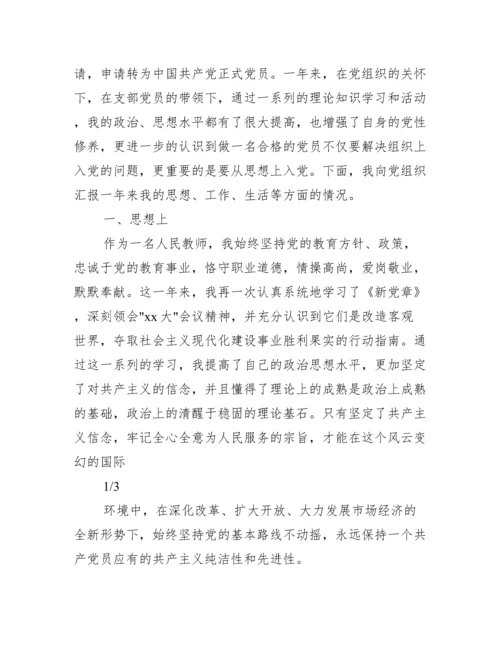 请，申请转为中国共产党正式党员。一年来，在党组织的关怀下，在支部党员的带领下，通过一系列的理论知识学习和活动，我的政治、思想水平都有了很大提高，也增强了自身的党性修养，更进一步的认识到做一名合格的党员不仅要解决组织上入党的问题，更重要的是要从思想上入党。下面，我向党组织汇报一年来我的思想、工作、生活等方面的情况。

一、思想上

作为一名人民教师，我始终坚持党的教育方针、政策，忠诚于党的教育事业，恪守职业道德，情操高尚，爱岗敬业，默默奉献。这一年来，我再一次认真系统地学习了《新党章》，深刻领会"xx 大"会议精神，并充分认识到它们是改造客观世界，夺取社会主义现代化建设事业胜利果实的行动指南。通过这一系列的学习，我提高了自己的政治思想水平，更加坚定了对共产主义的信念，并且懂得了理论上的成熟是政治上成熟的基础，政治上的清醒于稳固的理论基石。只有坚定了共产主义信念，牢记全心全意为人民服务的宗旨，才能在这个风云变幻的国际

1/3

环境中，在深化改革、扩大开放、大力发展市场经济的全新形势下，始终坚持党的基本路线不动摇，永远保持一个共产党员应有的共产主义纯洁性和先进性。